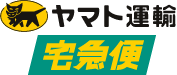 ヤマト運輸

宅急便